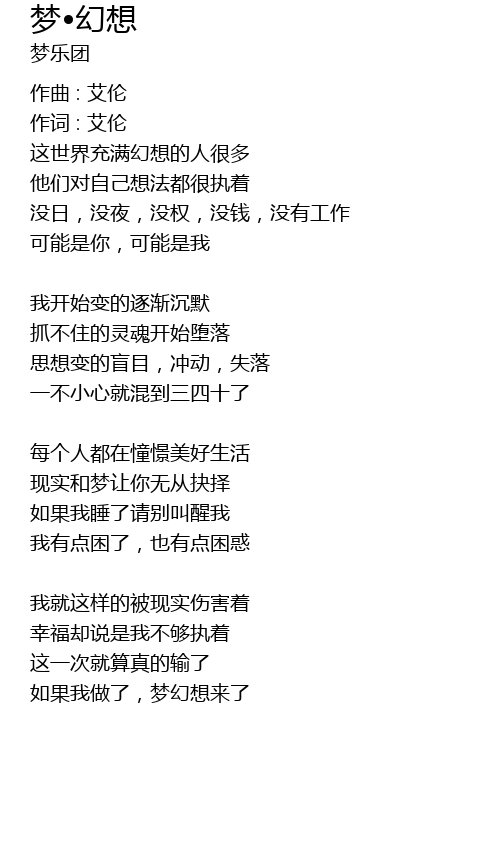 梦•幻想
梦乐团

作曲 : 艾伦
作词 : 艾伦
这世界充满幻想的人很多
他们对自己想法都很执着
没日，没夜，没权，没钱，没有工作
可能是你，可能是我

我开始变的逐渐沉默
抓不住的灵魂开始堕落
思想变的盲目，冲动，失落
一不小心就混到三四十了

每个人都在憧憬美好生活
现实和梦让你无从抉择
如果我睡了请别叫醒我
我有点困了，也有点困惑

我就这样的被现实伤害着
幸福却说是我不够执着
这一次就算真的输了
如果我做了，梦幻想来了